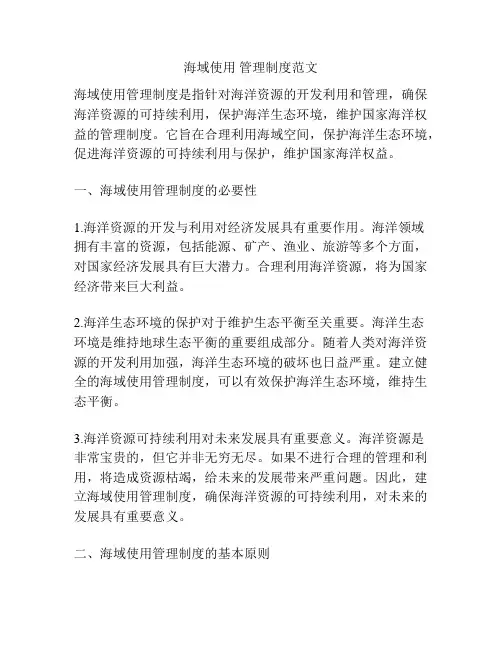 海域使用 管理制度范文

海域使用管理制度是指针对海洋资源的开发利用和管理，确保海洋资源的可持续利用，保护海洋生态环境，维护国家海洋权益的管理制度。它旨在合理利用海域空间，保护海洋生态环境，促进海洋资源的可持续利用与保护，维护国家海洋权益。

一、海域使用管理制度的必要性

1.海洋资源的开发与利用对经济发展具有重要作用。海洋领域拥有丰富的资源，包括能源、矿产、渔业、旅游等多个方面，对国家经济发展具有巨大潜力。合理利用海洋资源，将为国家经济带来巨大利益。

2.海洋生态环境的保护对于维护生态平衡至关重要。海洋生态环境是维持地球生态平衡的重要组成部分。随着人类对海洋资源的开发利用加强，海洋生态环境的破坏也日益严重。建立健全的海域使用管理制度，可以有效保护海洋生态环境，维持生态平衡。

3.海洋资源可持续利用对未来发展具有重要意义。海洋资源是非常宝贵的，但它并非无穷无尽。如果不进行合理的管理和利用，将造成资源枯竭，给未来的发展带来严重问题。因此，建立海域使用管理制度，确保海洋资源的可持续利用，对未来的发展具有重要意义。

二、海域使用管理制度的基本原则